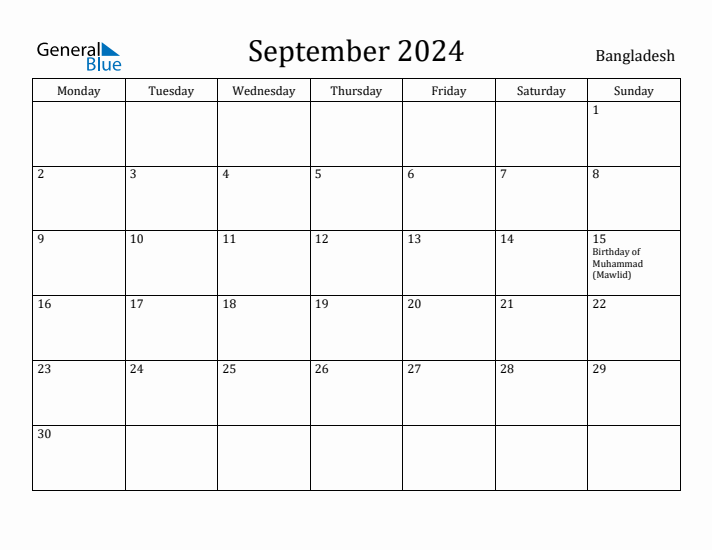 General Blue

September 2024

Bangladesh

| Monday | Tuesday | Wednesday | Thursday | Friday | Saturday | Sunday |
|---|---|---|---|---|---|---|
| | | | | | | 1 |
| 2 | 3 | 4 | 5 | 6 | 7 | 8 |
| 9 | 10 | 11 | 12 | 13 | 14 | 15 Birthday of Muhammad (Mawlid) |
| 16 | 17 | 18 | 19 | 20 | 21 | 22 |
| 23 | 24 | 25 | 26 | 27 | 28 | 29 |
| 30 | | | | | | |